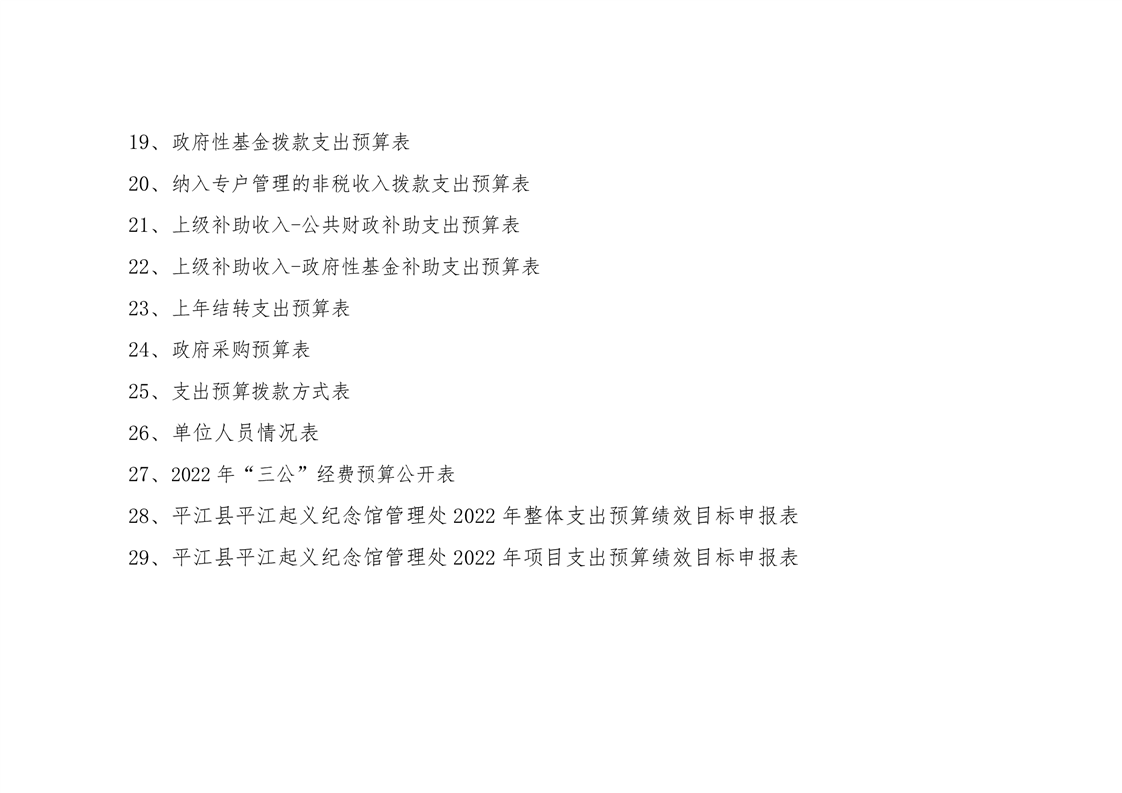 19、政府性基金拨款支出预算表

20、纳入专户管理的非税收入拨款支出预算表

21、上级补助收入-公共财政补助支出预算表

22、上级补助收入-政府性基金补助支出预算表

23、上年结转支出预算表

24、政府采购预算表

25、支出预算拨款方式表

26、单位人员情况表

27、2022年“三公”经费预算公开表

28、平江县平江起义纪念馆管理处2022年整体支出预算绩效目标申报表

29、平江县平江起义纪念馆管理处2022年项目支出预算绩效目标申报表